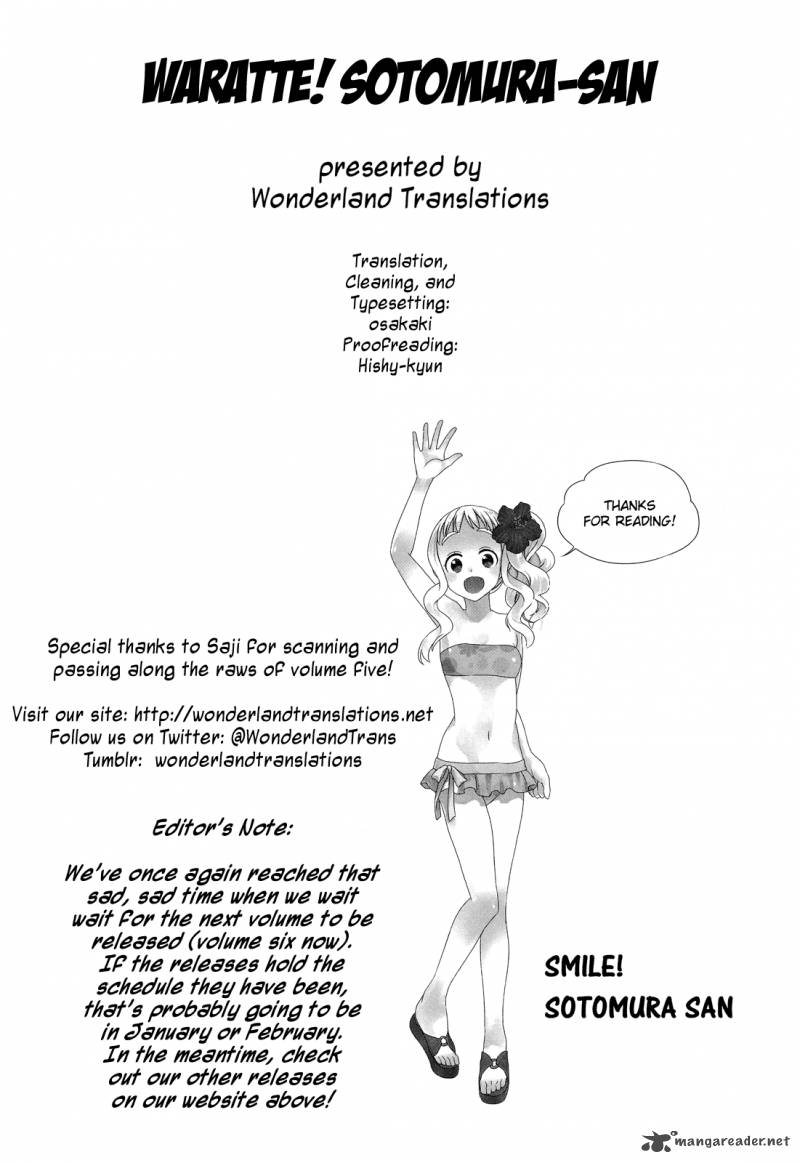 WARATTE! SOTOMURA-SAN

presented by
Wonderland Translations

Translation, Cleaning, and Typesetting: osakaki
Proofreading: Hishy-kyun

THANKS FOR READING!

Special thanks to Saji for scanning and passing along the raws of volume five!

Visit our site: http://wonderlandtranslations.net
Follow us on Twitter: @WonderlandTrans
Tumblr: wonderlandtranslations

Editor's Note:

We've once again reached that sad, sad time when we wait wait for the next volume to be released (volume six now). If the releases hold the schedule they have been, that's probably going to be in January or February. In the meantime, check out our other releases on our website above!

SMILE!
SOTOMURA SAN

mangareader.net